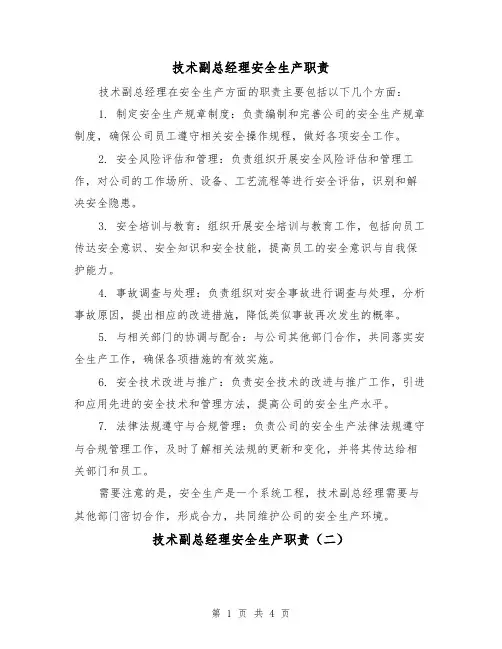 技术副总经理安全生产职责

技术副总经理在安全生产方面的职责主要包括以下几个方面：

1. 制定安全生产规章制度：负责编制和完善公司的安全生产规章制度，确保公司员工遵守相关安全操作规程，做好各项安全工作。

2. 安全风险评估和管理：负责组织开展安全风险评估和管理工作，对公司的工作场所、设备、工艺流程等进行安全评估，识别和解决安全隐患。

3. 安全培训与教育：组织开展安全培训与教育工作，包括向员工传达安全意识、安全知识和安全技能，提高员工的安全意识与自我保护能力。

4. 事故调查与处理：负责组织对安全事故进行调查与处理，分析事故原因，提出相应的改进措施，降低类似事故再次发生的概率。

5. 与相关部门的协调与配合：与公司其他部门合作，共同落实安全生产工作，确保各项措施的有效实施。

6. 安全技术改进与推广：负责安全技术的改进与推广工作，引进和应用先进的安全技术和管理方法，提高公司的安全生产水平。

7. 法律法规遵守与合规管理：负责公司的安全生产法律法规遵守与合规管理工作，及时了解相关法规的更新和变化，并将其传达给相关部门和员工。

需要注意的是，安全生产是一个系统工程，技术副总经理需要与其他部门密切合作，形成合力，共同维护公司的安全生产环境。

技术副总经理安全生产职责（二）

第 1 页 共 4 页